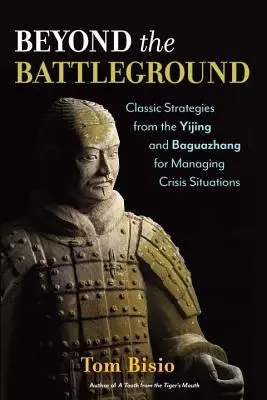 BEYOND the BATTLEGROUND

Classic Strategies from the Yijing and Baguazhang for Managing Crisis Situations

Tom Bisio

Author of A Tooth from the Tiger's Mouth